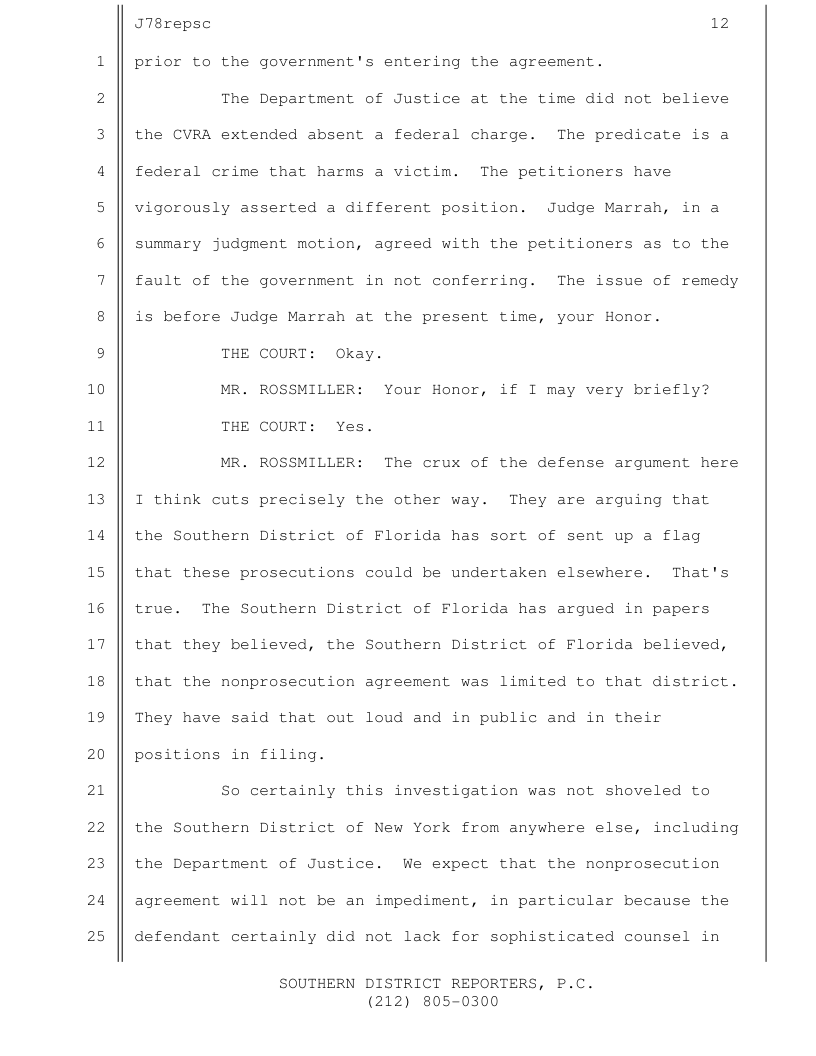 J78repsc 12

1 prior to the government's entering the agreement.

2 The Department of Justice at the time did not believe
3 the CVRA extended absent a federal charge. The predicate is a
4 federal crime that harms a victim. The petitioners have
5 vigorously asserted a different position. Judge Marrah, in a
6 summary judgment motion, agreed with the petitioners as to the
7 fault of the government in not conferring. The issue of remedy
8 is before Judge Marrah at the present time, your Honor.

9 THE COURT: Okay.

10 MR. ROSSMILLER: Your Honor, if I may very briefly?

11 THE COURT: Yes.

12 MR. ROSSMILLER: The crux of the defense argument here
13 I think cuts precisely the other way. They are arguing that
14 the Southern District of Florida has sort of sent up a flag
15 that these prosecutions could be undertaken elsewhere. That's
16 true. The Southern District of Florida has argued in papers
17 that they believed, the Southern District of Florida believed,
18 that the nonprosecution agreement was limited to that district.
19 They have said that out loud and in public and in their
20 positions in filing.

21 So certainly this investigation was not shoveled to
22 the Southern District of New York from anywhere else, including
23 the Department of Justice. We expect that the nonprosecution
24 agreement will not be an impediment, in particular because the
25 defendant certainly did not lack for sophisticated counsel in

SOUTHERN DISTRICT REPORTERS, P.C.
(212) 805-0300